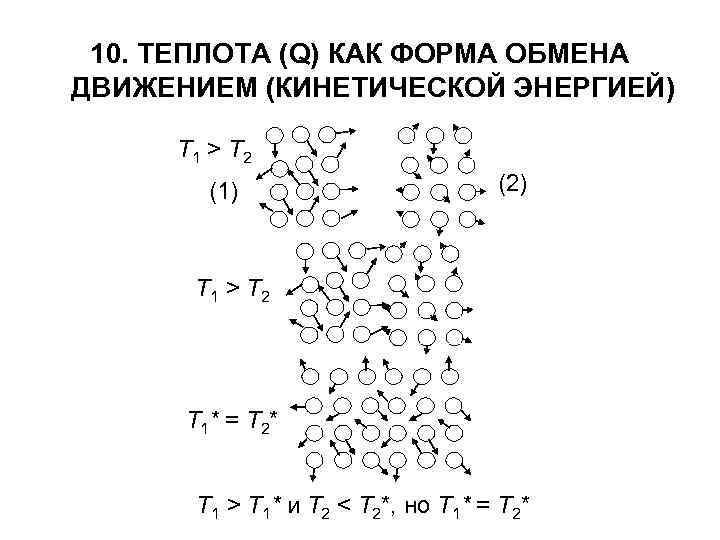 10. ТЕПЛОТА (Q) КАК ФОРМА ОБМЕНА ДВИЖЕНИЕМ (КИНЕТИЧЕСКОЙ ЭНЕРГИЕЙ)

$T_1 > T_2$

(1)

(2)

$T_1 > T_2$

$T_1^* = T_2^*$

$T_1 > T_1^*$ и $T_2 < T_2^*$, но $T_1^* = T_2^*$